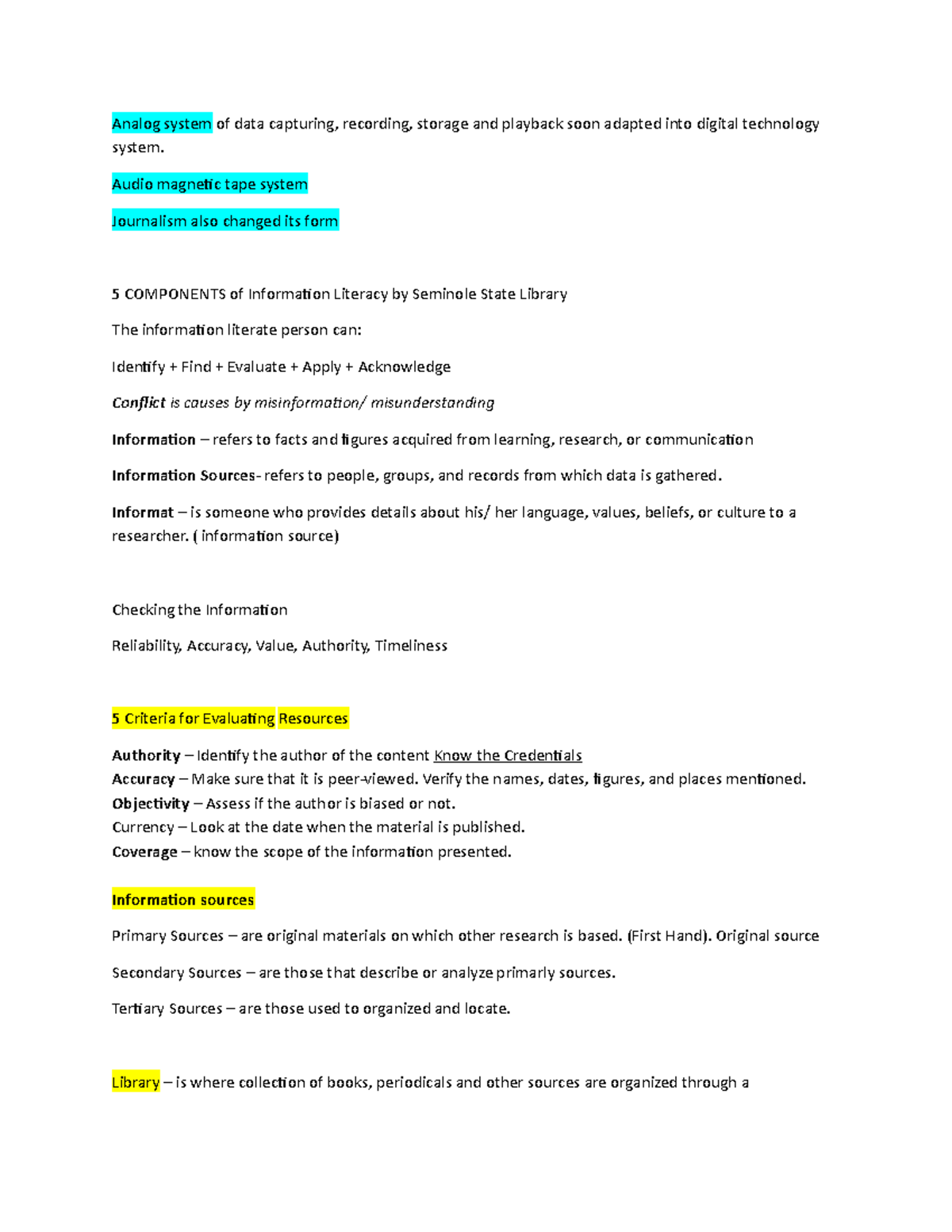 Analog system of data capturing, recording, storage and playback soon adapted into digital technology system.

Audio magnetic tape system

Journalism also changed its form

5 COMPONENTS of Information Literacy by Seminole State Library

The information literate person can:

Identify + Find + Evaluate + Apply + Acknowledge

Conflict is causes by misinformation/ misunderstanding

Information – refers to facts and figures acquired from learning, research, or communication

Information Sources- refers to people, groups, and records from which data is gathered.

Informat – is someone who provides details about his/ her language, values, beliefs, or culture to a researcher. ( information source)

Checking the Information

Reliability, Accuracy, Value, Authority, Timeliness

5 Criteria for Evaluating Resources

Authority – Identify the author of the content Know the Credentials
Accuracy – Make sure that it is peer-viewed. Verify the names, dates, figures, and places mentioned.
Objectivity – Assess if the author is biased or not.
Currency – Look at the date when the material is published.
Coverage – know the scope of the information presented.

Information sources

Primary Sources – are original materials on which other research is based. (First Hand). Original source

Secondary Sources – are those that describe or analyze primarly sources.

Tertiary Sources – are those used to organized and locate.

Library – is where collection of books, periodicals and other sources are organized through a